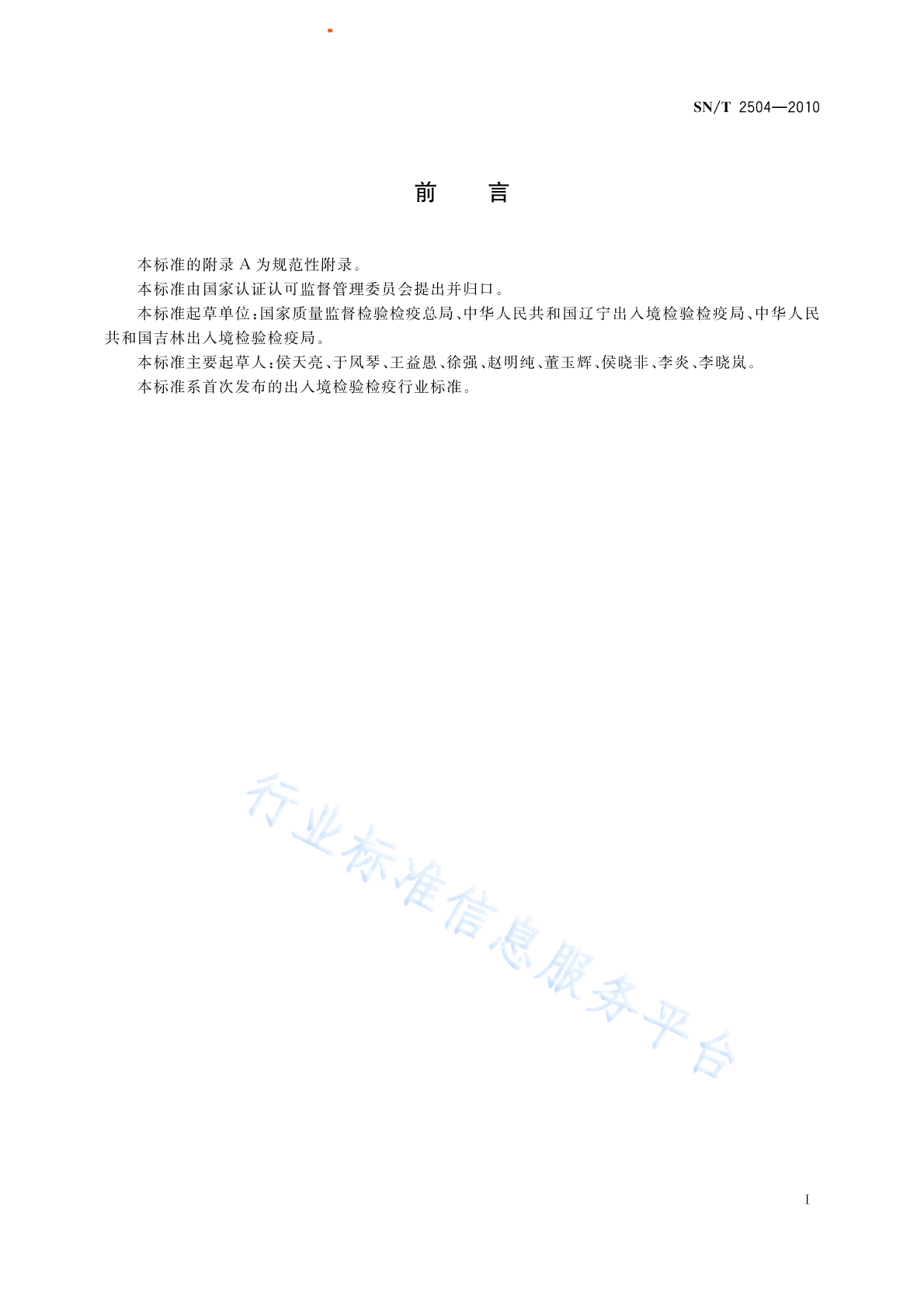 SN/T 2504—2010

前　　言

本标准的附录 A 为规范性附录。

本标准由国家认证认可监督管理委员会提出并归口。

本标准起草单位：国家质量监督检验检疫总局、中华人民共和国辽宁出入境检验检疫局、中华人民共和国吉林出入境检验检疫局。

本标准主要起草人：侯天亮、于凤琴、王益愚、徐强、赵明纯、董玉辉、侯晓非、李炎、李晓岚。

本标准系首次发布的出入境检验检疫行业标准。

行业标准信息服务平台

I